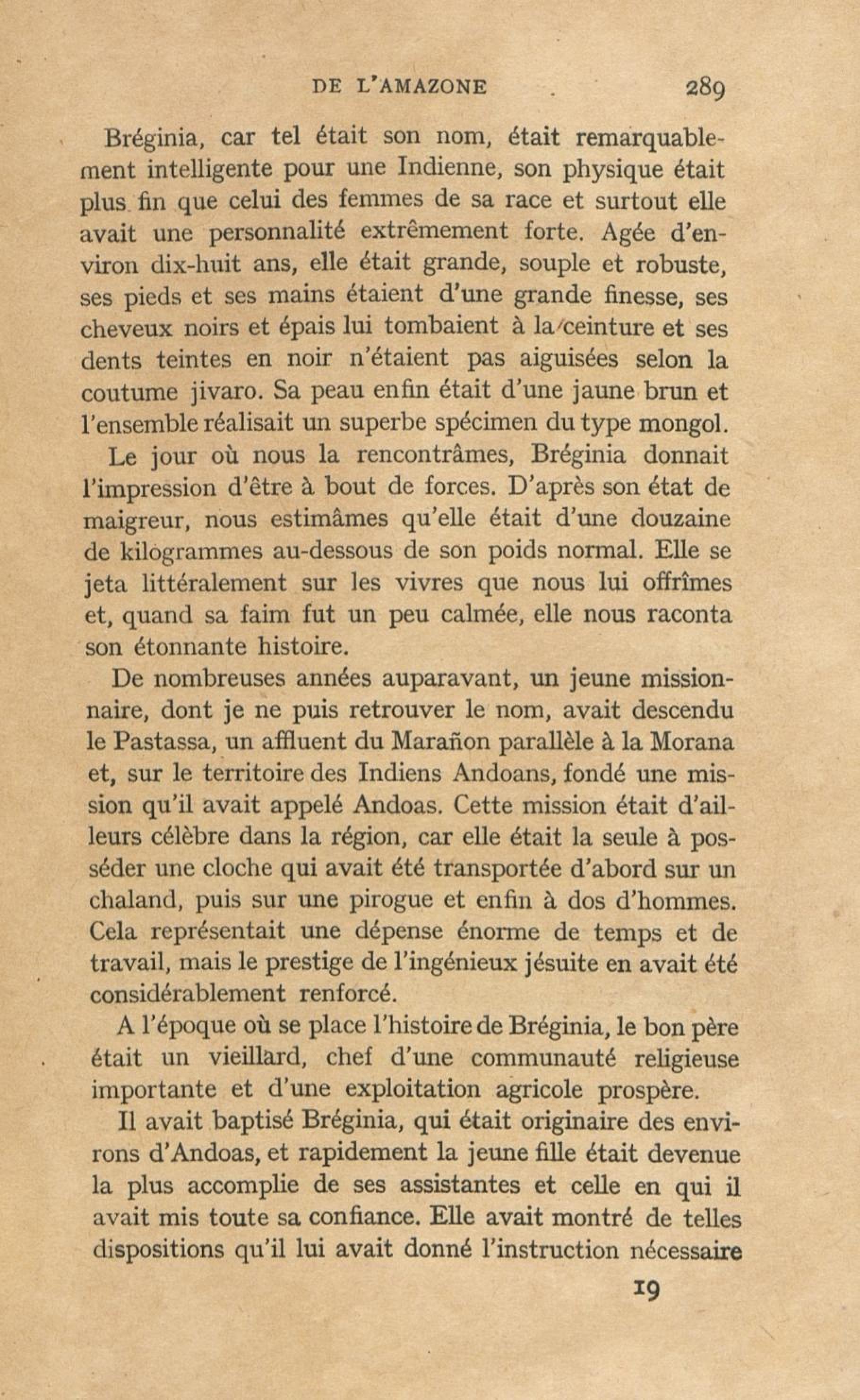 DE L'AMAZONE 289

Bréginia, car tel était son nom, était remarquablement intelligente pour une Indienne, son physique était plus fin que celui des femmes de sa race et surtout elle avait une personnalité extrêmement forte. Agée d'environ dix-huit ans, elle était grande, souple et robuste, ses pieds et ses mains étaient d'une grande finesse, ses cheveux noirs et épais lui tombaient à la ceinture et ses dents teintes en noir n'étaient pas aiguisées selon la coutume jivaro. Sa peau enfin était d'une jaune brun et l'ensemble réalisait un superbe spécimen du type mongol.

Le jour où nous la rencontrâmes, Bréginia donnait l'impression d'être à bout de forces. D'après son état de maigreur, nous estimâmes qu'elle était d'une douzaine de kilogrammes au-dessous de son poids normal. Elle se jeta littéralement sur les vivres que nous lui offrîmes et, quand sa faim fut un peu calmée, elle nous raconta son étonnante histoire.

De nombreuses années auparavant, un jeune missionnaire, dont je ne puis retrouver le nom, avait descendu le Pastassa, un affluent du Marañon parallèle à la Morana et, sur le territoire des Indiens Andoans, fondé une mission qu'il avait appelé Andoas. Cette mission était d'ailleurs célèbre dans la région, car elle était la seule à posséder une cloche qui avait été transportée d'abord sur un chaland, puis sur une pirogue et enfin à dos d'hommes. Cela représentait une dépense énorme de temps et de travail, mais le prestige de l'ingénieux jésuite en avait été considérablement renforcé.

A l'époque où se place l'histoire de Bréginia, le bon père était un vieillard, chef d'une communauté religieuse importante et d'une exploitation agricole prospère.

Il avait baptisé Bréginia, qui était originaire des environs d'Andoas, et rapidement la jeune fille était devenue la plus accomplie de ses assistantes et celle en qui il avait mis toute sa confiance. Elle avait montré de telles dispositions qu'il lui avait donné l'instruction nécessaire

19